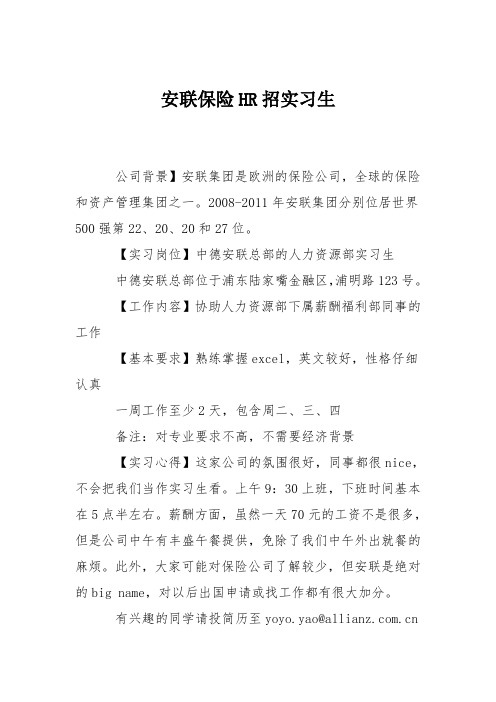 安联保险HR招实习生

公司背景】安联集团是欧洲的保险公司，全球的保险和资产管理集团之一。2008-2011年安联集团分别位居世界500强第22、20、20和27位。

【实习岗位】中德安联总部的人力资源部实习生

中德安联总部位于浦东陆家嘴金融区,浦明路123号。

【工作内容】协助人力资源部下属薪酬福利部同事的工作

【基本要求】熟练掌握excel，英文较好，性格仔细认真

一周工作至少2天，包含周二、三、四

备注：对专业要求不高，不需要经济背景

【实习心得】这家公司的氛围很好，同事都很nice，不会把我们当作实习生看。上午9：30上班，下班时间基本在5点半左右。薪酬方面，虽然一天70元的工资不是很多，但是公司中午有丰盛午餐提供，免除了我们中午外出就餐的麻烦。此外，大家可能对保险公司了解较少，但安联是绝对的big name，对以后出国申请或找工作都有很大加分。

有兴趣的同学请投简历至yoyo.yao@allianz.com.cn